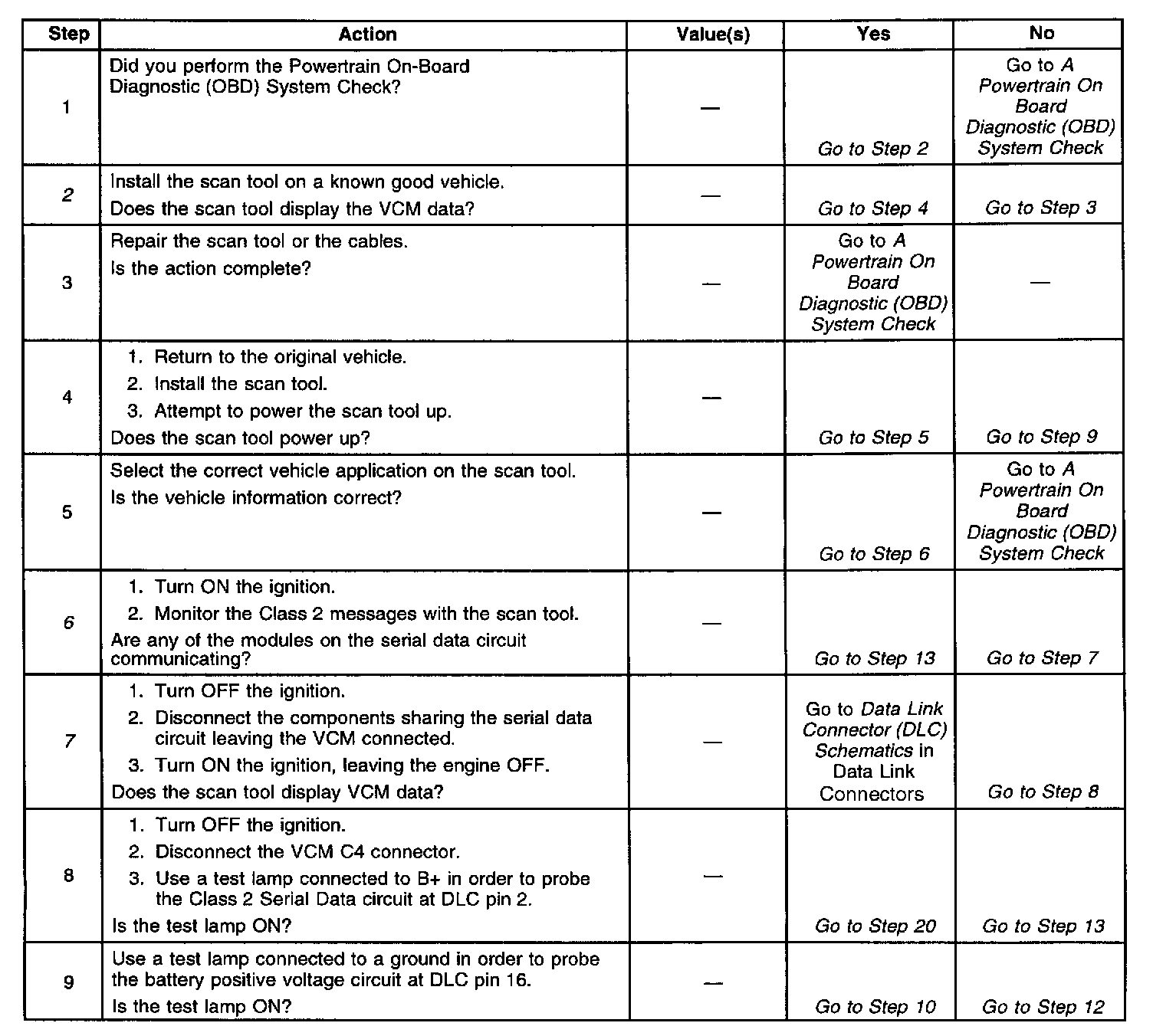 | Step | Action | Value(s) | Yes | No |
|---|---|---|---|---|
| 1 | Did you perform the Powertrain On-Board Diagnostic (OBD) System Check? | — | Go to Step 2 | Go to A Powertrain On Board Diagnostic (OBD) System Check |
| 2 | Install the scan tool on a known good vehicle. Does the scan tool display the VCM data? | — | Go to Step 4 | Go to Step 3 |
| 3 | Repair the scan tool or the cables. Is the action complete? | — | Go to A Powertrain On Board Diagnostic (OBD) System Check | — |
| 4 | 1. Return to the original vehicle. 2. Install the scan tool. 3. Attempt to power the scan tool up. Does the scan tool power up? | — | Go to Step 5 | Go to Step 9 |
| 5 | Select the correct vehicle application on the scan tool. Is the vehicle information correct? | — | Go to Step 6 | Go to A Powertrain On Board Diagnostic (OBD) System Check |
| 6 | 1. Turn ON the ignition. 2. Monitor the Class 2 messages with the scan tool. Are any of the modules on the serial data circuit communicating? | — | Go to Step 13 | Go to Step 7 |
| 7 | 1. Turn OFF the ignition. 2. Disconnect the components sharing the serial data circuit leaving the VCM connected. 3. Turn ON the ignition, leaving the engine OFF. Does the scan tool display VCM data? | — | Go to Data Link Connector (DLC) Schematics in Data Link Connectors | Go to Step 8 |
| 8 | 1. Turn OFF the ignition. 2. Disconnect the VCM C4 connector. 3. Use a test lamp connected to B+ in order to probe the Class 2 Serial Data circuit at DLC pin 2. Is the test lamp ON? | — | Go to Step 20 | Go to Step 13 |
| 9 | Use a test lamp connected to a ground in order to probe the battery positive voltage circuit at DLC pin 16. Is the test lamp ON? | — | Go to Step 10 | Go to Step 12 |